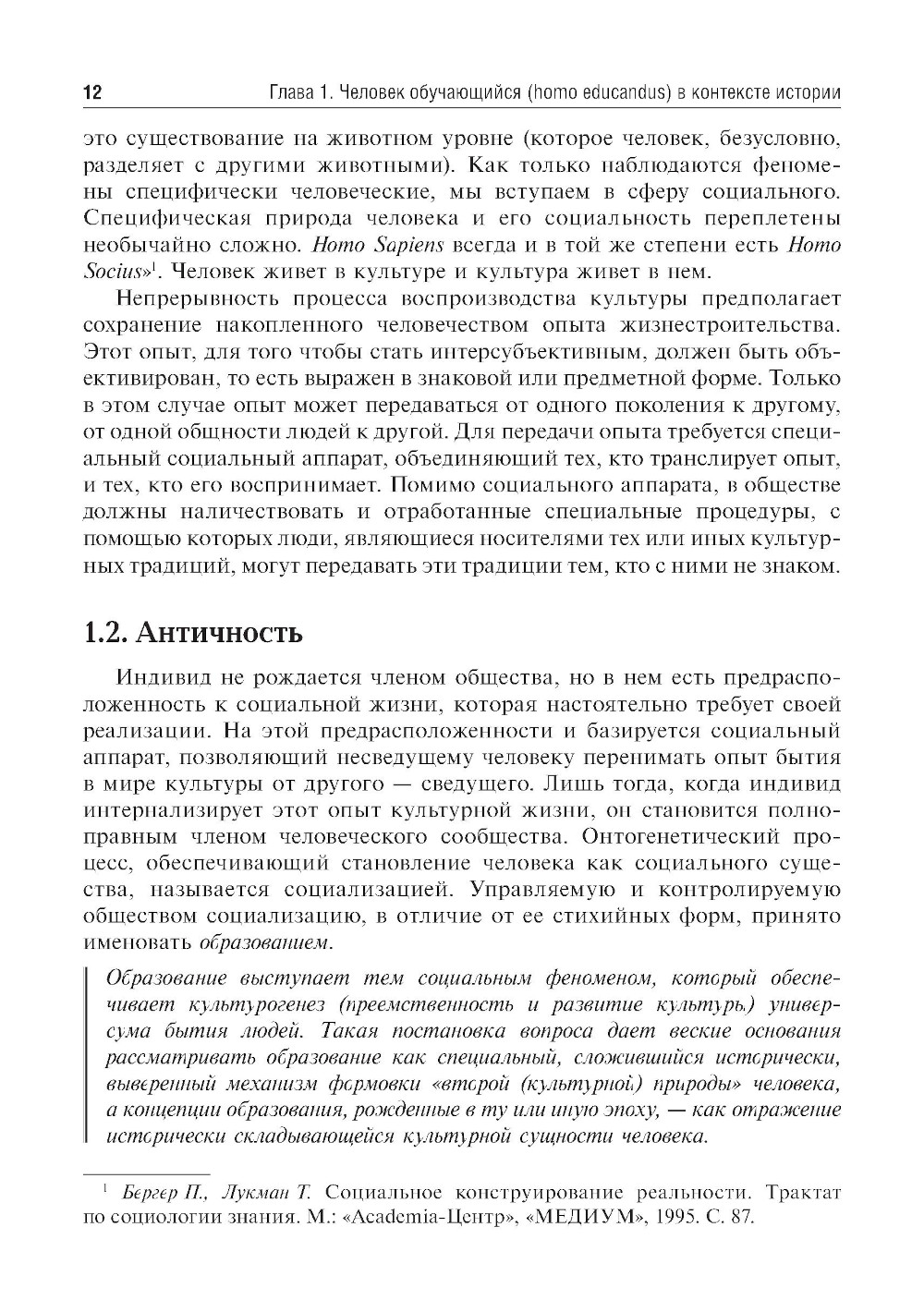 12 Глава 1. Человек обучающийся (homo educandus) в контексте истории

это существование на животном уровне (которое человек, безусловно, разделяет с другими животными). Как только наблюдаются феномены специфически человеческие, мы вступаем в сферу социального. Специфическая природа человека и его социальность переплетены необычайно сложно. Homo Sapiens всегда и в той же степени есть Homo Socius»$^1$. Человек живет в культуре и культура живет в нем.

Непрерывность процесса воспроизводства культуры предполагает сохранение накопленного человечеством опыта жизнестроительства. Этот опыт, для того чтобы стать интерсубъективным, должен быть объективирован, то есть выражен в знаковой или предметной форме. Только в этом случае опыт может передаваться от одного поколения к другому, от одной общности людей к другой. Для передачи опыта требуется специальный социальный аппарат, объединяющий тех, кто транслирует опыт, и тех, кто его воспринимает. Помимо социального аппарата, в обществе должны наличествовать и отработанные специальные процедуры, с помощью которых люди, являющиеся носителями тех или иных культурных традиций, могут передавать эти традиции тем, кто с ними не знаком.

1.2. Античность

Индивид не рождается членом общества, но в нем есть предрасположенность к социальной жизни, которая настоятельно требует своей реализации. На этой предрасположенности и базируется социальный аппарат, позволяющий несведущему человеку перенимать опыт бытия в мире культуры от другого — сведущего. Лишь тогда, когда индивид интернализирует этот опыт культурной жизни, он становится полноправным членом человеческого сообщества. Онтогенетический процесс, обеспечивающий становление человека как социального существа, называется социализацией. Управляемую и контролируемую обществом социализацию, в отличие от ее стихийных форм, принято именовать образованием.

Образование выступает тем социальным феноменом, который обеспечивает культурогенез (преемственность и развитие культуры) универсума бытия людей. Такая постановка вопроса дает веские основания рассматривать образование как специальный, сложившийся исторически, выверенный механизм формовки «второй (культурной) природы» человека, а концепции образования, рожденные в ту или иную эпоху, — как отражение исторически складывающейся культурной сущности человека.

$^1$ Бергер П., Лукман Т. Социальное конструирование реальности. Трактат по социологии знания. М.: «Academia-Центр», «МЕДИУМ», 1995. С. 87.